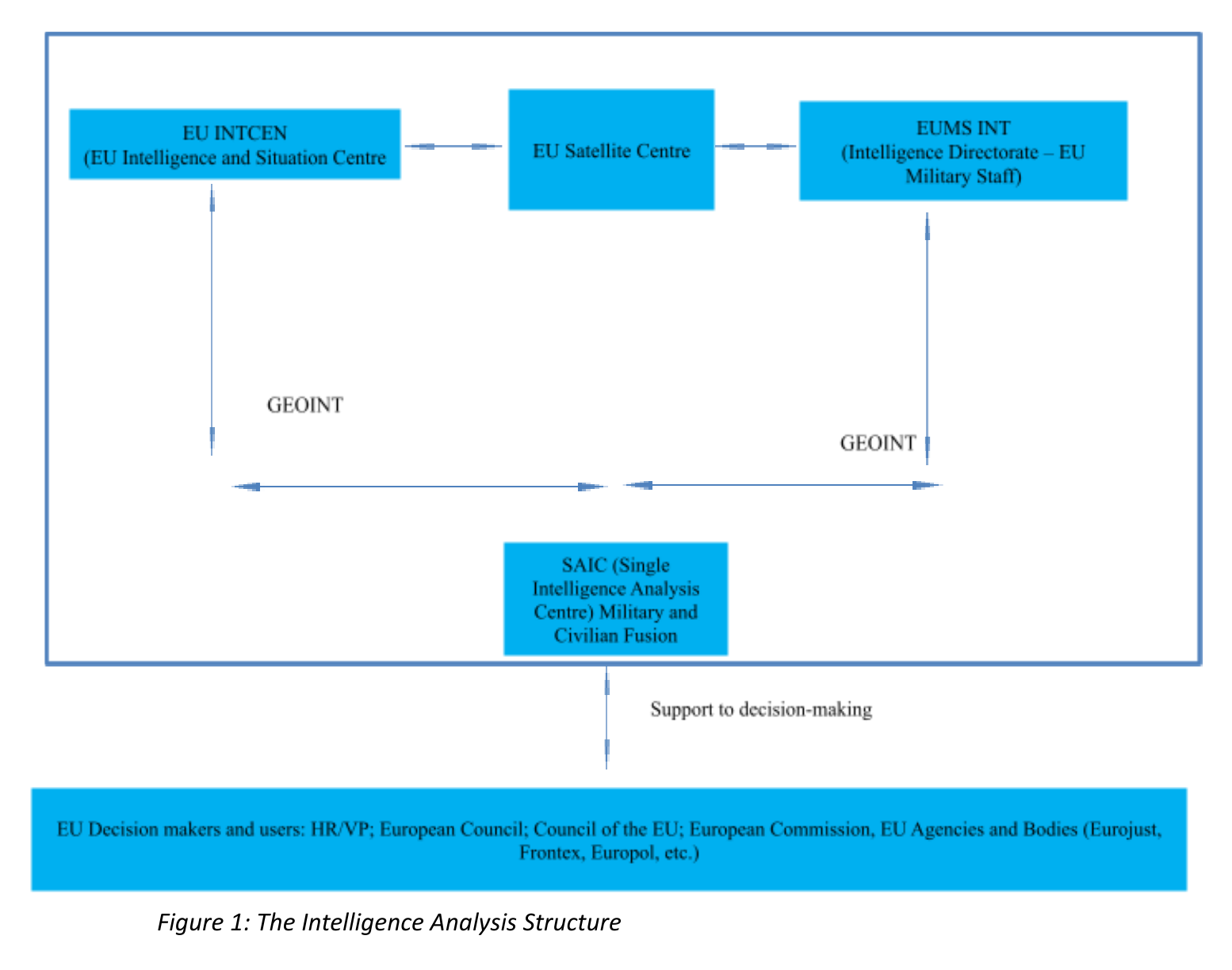 EU INTCEN
(EU Intelligence and Situation Centre

EU Satellite Centre

EUMS INT
(Intelligence Directorate – EU Military Staff)

GEOINT

GEOINT

SAIC (Single Intelligence Analysis Centre) Military and Civilian Fusion

Support to decision-making

EU Decision makers and users: HR/VP; European Council; Council of the EU; European Commission, EU Agencies and Bodies (Eurojust, Frontex, Europol, etc.)

Figure 1: The Intelligence Analysis Structure